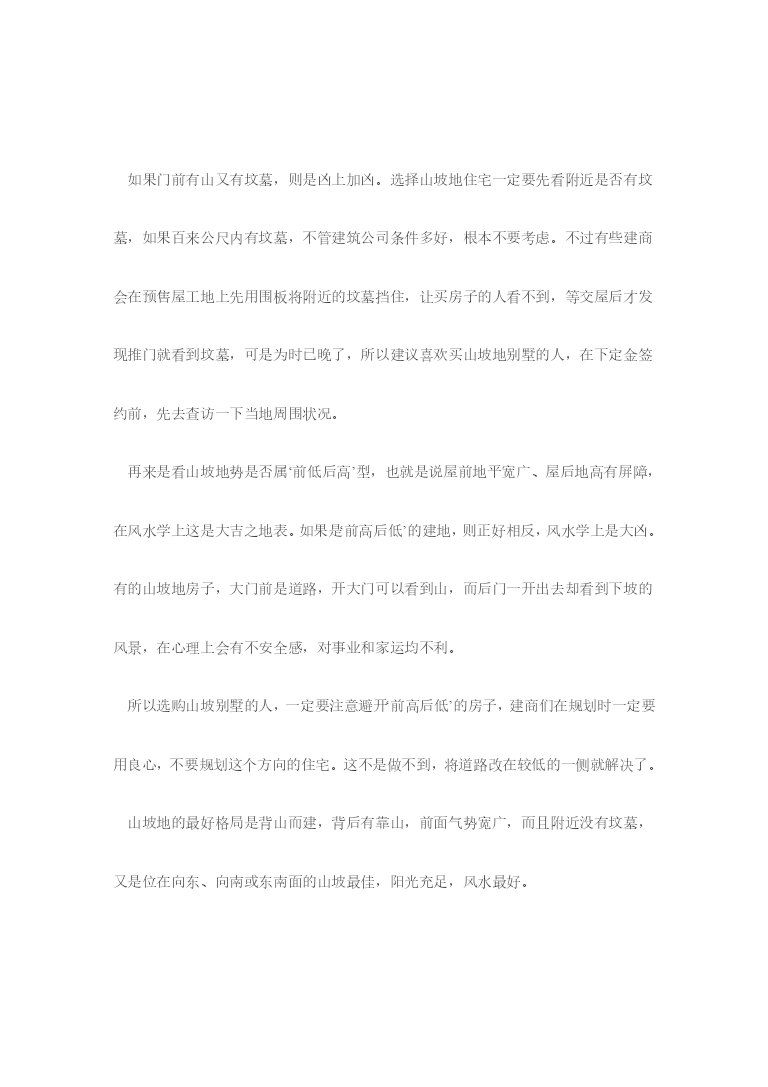 如果门前有山又有坟墓，则是凶上加凶。选择山坡地住宅一定要先看附近是否有坟墓，如果百来公尺内有坟墓，不管建筑公司条件多好，根本不要考虑。不过有些建商会在预售屋工地上先用围板将附近的坟墓挡住，让买房子的人看不到，等交屋后才发现推门就看到坟墓，可是为时已晚了，所以建议喜欢买山坡地别墅的人，在下定金签约前，先去查访一下当地周围状况。

再来是看山坡地势是否属‘前低后高’型，也就是说屋前地平宽广、屋后地高有屏障，在风水学上这是大吉之地表。如果是前高后低’的建地，则正好相反，风水学上是大凶。有的山坡地房子，大门前是道路，开大门可以看到山，而后门一开出去却看到下坡的风景，在心理上会有不安全感，对事业和家运均不利。

所以选购山坡别墅的人，一定要注意避开前高后低’的房子，建商们在规划时一定要用良心，不要规划这个方向的住宅。这不是做不到，将道路改在较低的一侧就解决了。

山坡地的最好格局是背山而建，背后有靠山，前面气势宽广，而且附近没有坟墓，又是位在向东、向南或东南面的山坡最佳，阳光充足，风水最好。